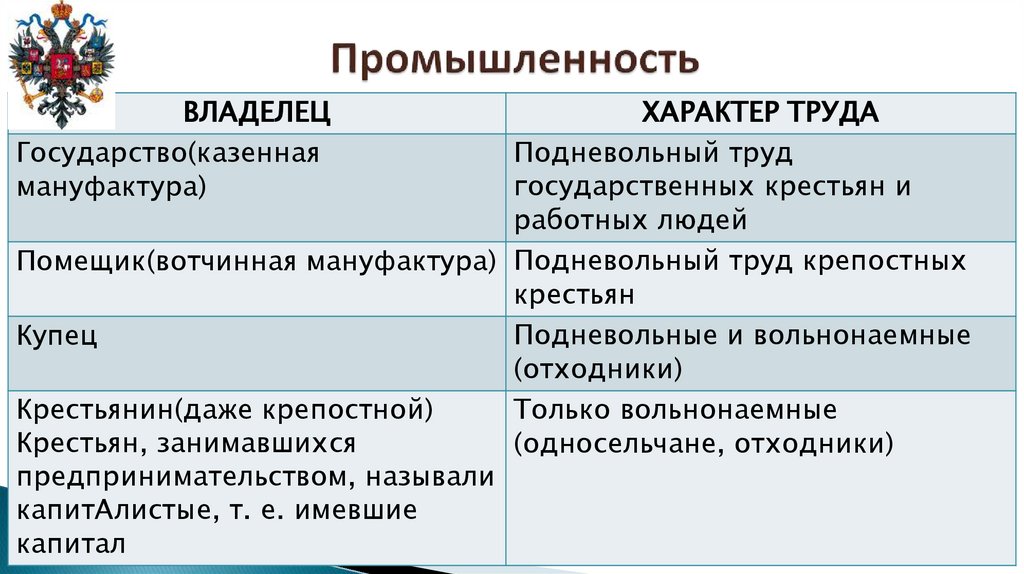 Промышленность

| ВЛАДЕЛЕЦ | ХАРАКТЕР ТРУДА |
|---|---|
| Государство(казенная мануфактура) | Подневольный труд государственных крестьян и работных людей |
| Помещик(вотчинная мануфактура) | Подневольный труд крепостных крестьян |
| Купец | Подневольные и вольнонаемные (отходники) |
| Крестьянин(даже крепостной) Крестьян, занимавшихся предпринимательством, называли капитАлистые, т. е. имевшие капитал | Только вольнонаемные (односельчане, отходники) |